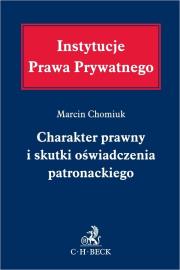 Instytucje
Prawa Prywatnego

Marcin Chomiuk

Charakter prawny i skutki oświadczenia patronackiego

C·H·BECK